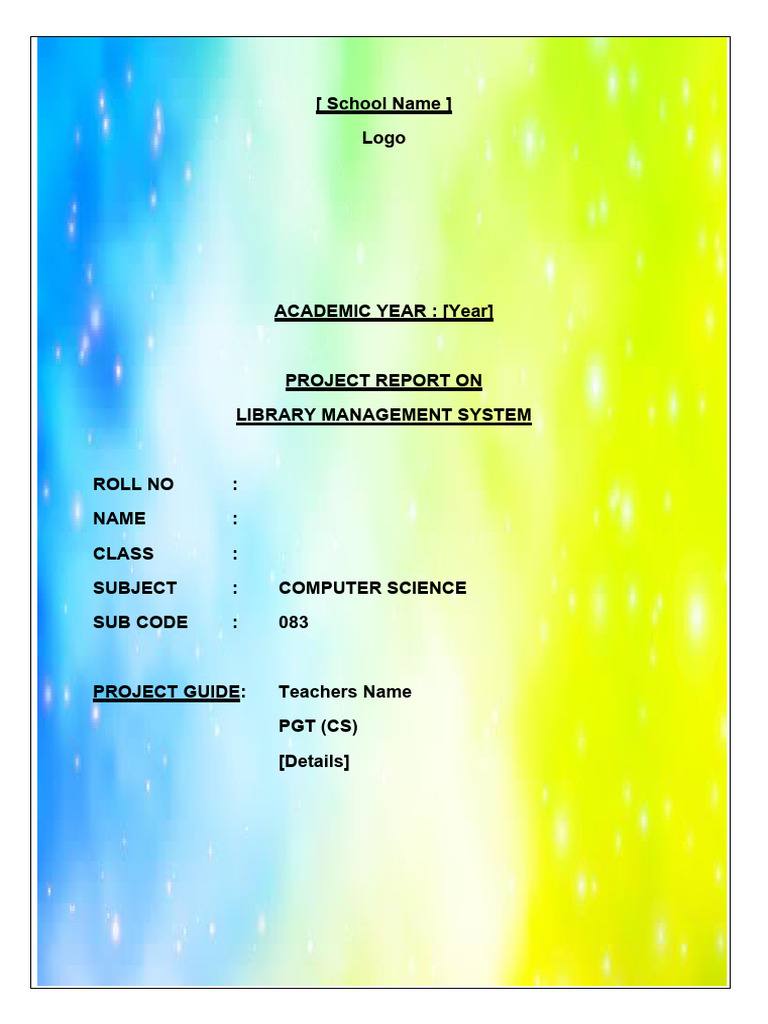 [ School Name ]
Logo

ACADEMIC YEAR : [Year]

PROJECT REPORT ON
LIBRARY MANAGEMENT SYSTEM

ROLL NO :
NAME :
CLASS :
SUBJECT : COMPUTER SCIENCE
SUB CODE : 083

PROJECT GUIDE: Teachers Name
PGT (CS)
[Details]